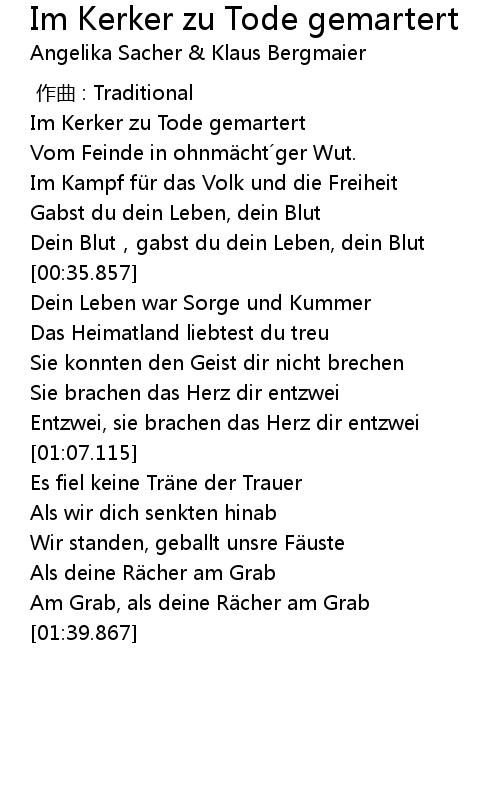 Im Kerker zu Tode gemartert
Angelika Sacher & Klaus Bergmaier

作曲 : Traditional
Im Kerker zu Tode gemartert
Vom Feinde in ohnmächt´ger Wut.
Im Kampf für das Volk und die Freiheit
Gabst du dein Leben, dein Blut
Dein Blut , gabst du dein Leben, dein Blut
[00:35.857]
Dein Leben war Sorge und Kummer
Das Heimatland liebtest du treu
Sie konnten den Geist dir nicht brechen
Sie brachen das Herz dir entzwei
Entzwei, sie brachen das Herz dir entzwei
[01:07.115]
Es fiel keine Träne der Trauer
Als wir dich senkten hinab
Wir standen, geballt unsre Fäuste
Als deine Rächer am Grab
Am Grab, als deine Rächer am Grab
[01:39.867]